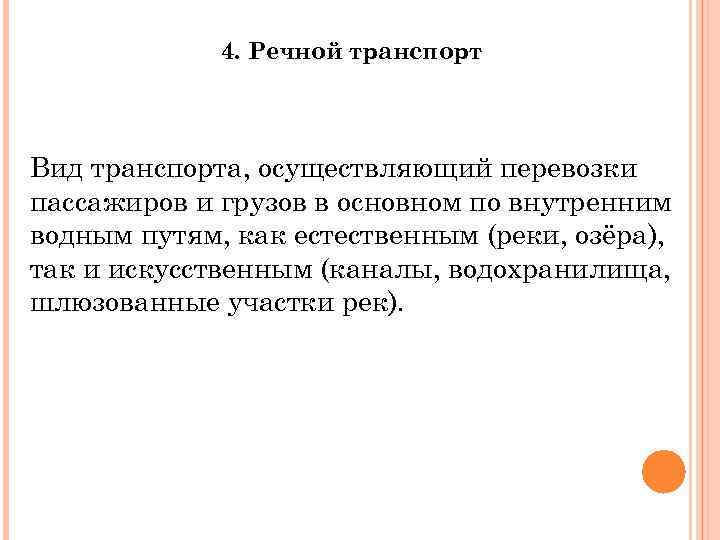 4. Речной транспорт

Вид транспорта, осуществляющий перевозки пассажиров и грузов в основном по внутренним водным путям, как естественным (реки, озёра), так и искусственным (каналы, водохранилища, шлюзованные участки рек).